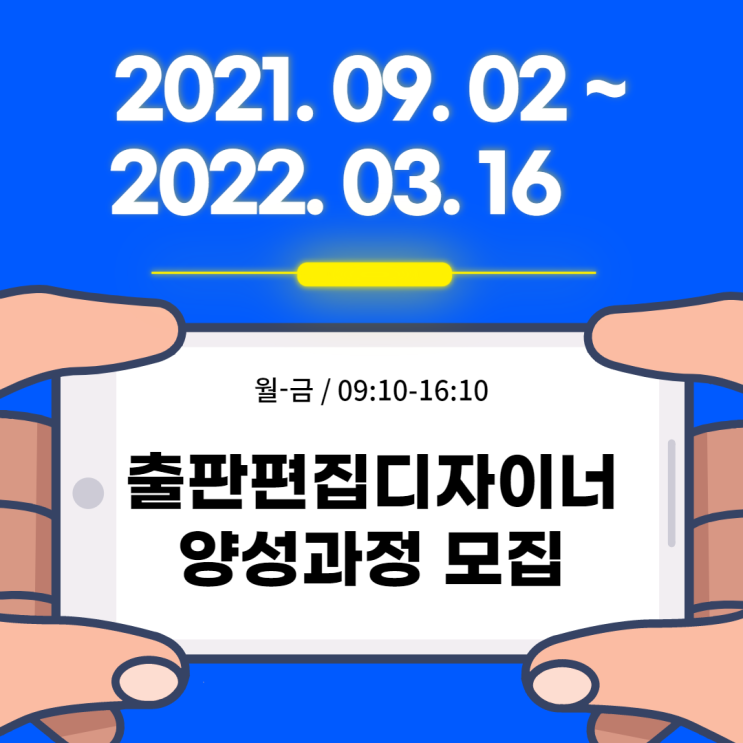 2021. 09. 02 ~
2022. 03. 16

월-금 / 09:10-16:10

출판편집디자이너
양성과정 모집